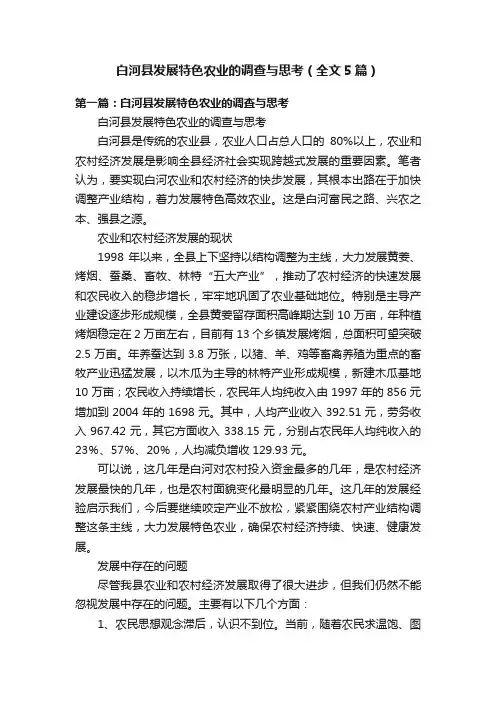 白河县发展特色农业的调查与思考（全文5篇）

第一篇：白河县发展特色农业的调查与思考

白河县发展特色农业的调查与思考

白河县是传统的农业县，农业人口占总人口的 80%以上，农业和农村经济发展是影响全县经济社会实现跨越式发展的重要因素。笔者认为，要实现白河农业和农村经济的快步发展，其根本出路在于加快调整产业结构，着力发展特色高效农业。这是白河富民之路、兴农之本、强县之源。

农业和农村经济发展的现状

1998 年以来，全县上下坚持以结构调整为主线，大力发展黄姜、烤烟、蚕桑、畜牧、林特“五大产业”，推动了农村经济的快速发展和农民收入的稳步增长，牢牢地巩固了农业基础地位。特别是主导产业建设逐步形成规模，全县黄姜留存面积高峰期达到 10 万亩，年种植烤烟稳定在 2 万亩左右，目前有 13 个乡镇发展烤烟，总面积可望突破 2.5 万亩。年养蚕达到 3.8 万张，以猪、羊、鸡等畜禽养殖为重点的畜牧产业迅猛发展，以木瓜为主导的林特产业形成规模，新建木瓜基地 10 万亩；农民收入持续增长，农民年人均纯收入由 1997 年的 856 元增加到 2004 年的 1698 元。其中，人均产业收入 392.51 元，劳务收入 967.42 元，其它方面收入 338.15 元，分别占农民年人均纯收入的 23%、57%、20%，人均减负增收 129.93 元。

可以说，这几年是白河对农村投入资金最多的几年，是农村经济发展最快的几年，也是农村面貌变化最明显的几年。这几年的发展经验启示我们，今后要继续咬定产业不放松，紧紧围绕农村产业结构调整这条主线，大力发展特色农业，确保农村经济持续、快速、健康发展。

发展中存在的问题

尽管我县农业和农村经济发展取得了很大进步，但我们仍然不能忽视发展中存在的问题。主要有以下几个方面：

1、农民思想观念滞后，认识不到位。当前，随着农民求温饱、图